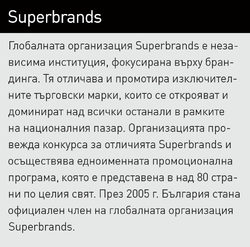 Superbrands

Глобалната организация Superbrands е независима институция, фокусирана върху брандинга. Тя отличава и промотира изключителните търговски марки, които се открояват и доминират над всички останали в рамките на националния пазар. Организацията провежда конкурса за отличията Superbrands и осъществява едноименната промоционална програма, която е представена в над 80 страни по целия свят. През 2005 г. България стана официален член на глобалната организация Superbrands.